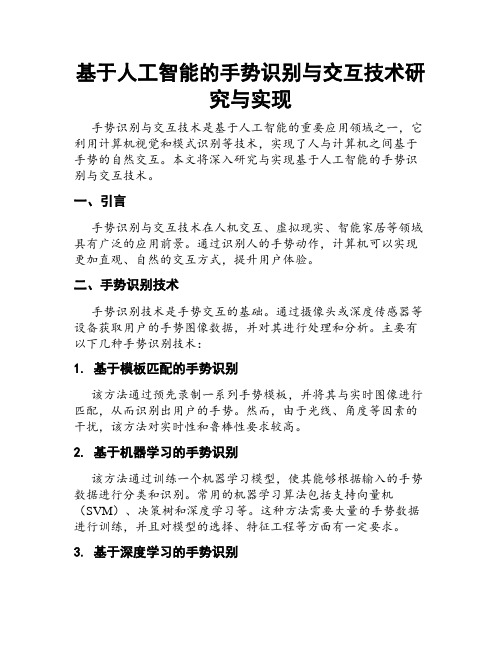 基于人工智能的手势识别与交互技术研究与实现

手势识别与交互技术是基于人工智能的重要应用领域之一，它利用计算机视觉和模式识别等技术，实现了人与计算机之间基于手势的自然交互。本文将深入研究与实现基于人工智能的手势识别与交互技术。

一、引言

手势识别与交互技术在人机交互、虚拟现实、智能家居等领域具有广泛的应用前景。通过识别人的手势动作，计算机可以实现更加直观、自然的交互方式，提升用户体验。

二、手势识别技术

手势识别技术是手势交互的基础。通过摄像头或深度传感器等设备获取用户的手势图像数据，并对其进行处理和分析。主要有以下几种手势识别技术：

1. 基于模板匹配的手势识别

该方法通过预先录制一系列手势模板，并将其与实时图像进行匹配，从而识别出用户的手势。然而，由于光线、角度等因素的干扰，该方法对实时性和鲁棒性要求较高。

2. 基于机器学习的手势识别

该方法通过训练一个机器学习模型，使其能够根据输入的手势数据进行分类和识别。常用的机器学习算法包括支持向量机（SVM）、决策树和深度学习等。这种方法需要大量的手势数据进行训练，并且对模型的选择、特征工程等方面有一定要求。

3. 基于深度学习的手势识别